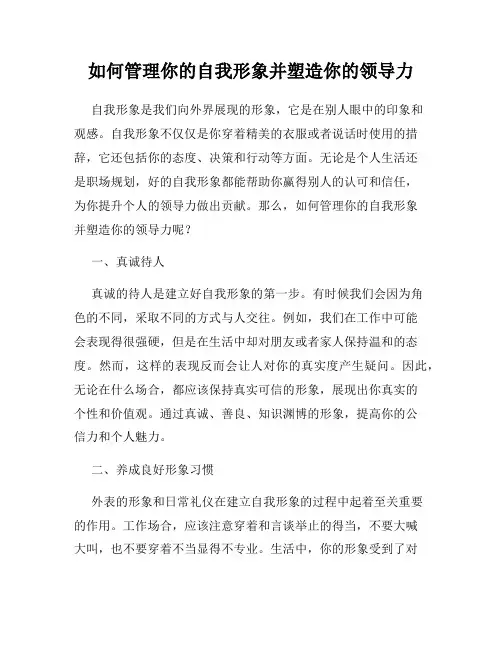 如何管理你的自我形象并塑造你的领导力

自我形象是我们向外界展现的形象，它是在别人眼中的印象和观感。自我形象不仅仅是你穿着精美的衣服或者说话时使用的措辞，它还包括你的态度、决策和行动等方面。无论是个人生活还是职场规划，好的自我形象都能帮助你赢得别人的认可和信任，为你提升个人的领导力做出贡献。那么，如何管理你的自我形象并塑造你的领导力呢？

一、真诚待人

真诚的待人是建立好自我形象的第一步。有时候我们会因为角色的不同，采取不同的方式与人交往。例如，我们在工作中可能会表现得很强硬，但是在生活中却对朋友或者家人保持温和的态度。然而，这样的表现反而会让人对你的真实度产生疑问。因此，无论在什么场合，都应该保持真实可信的形象，展现出你真实的个性和价值观。通过真诚、善良、知识渊博的形象，提高你的公信力和个人魅力。

二、养成良好形象习惯

外表的形象和日常礼仪在建立自我形象的过程中起着至关重要的作用。工作场合，应该注意穿着和言谈举止的得当，不要大喊大叫，也不要穿着不当显得不专业。生活中，你的形象受到了对